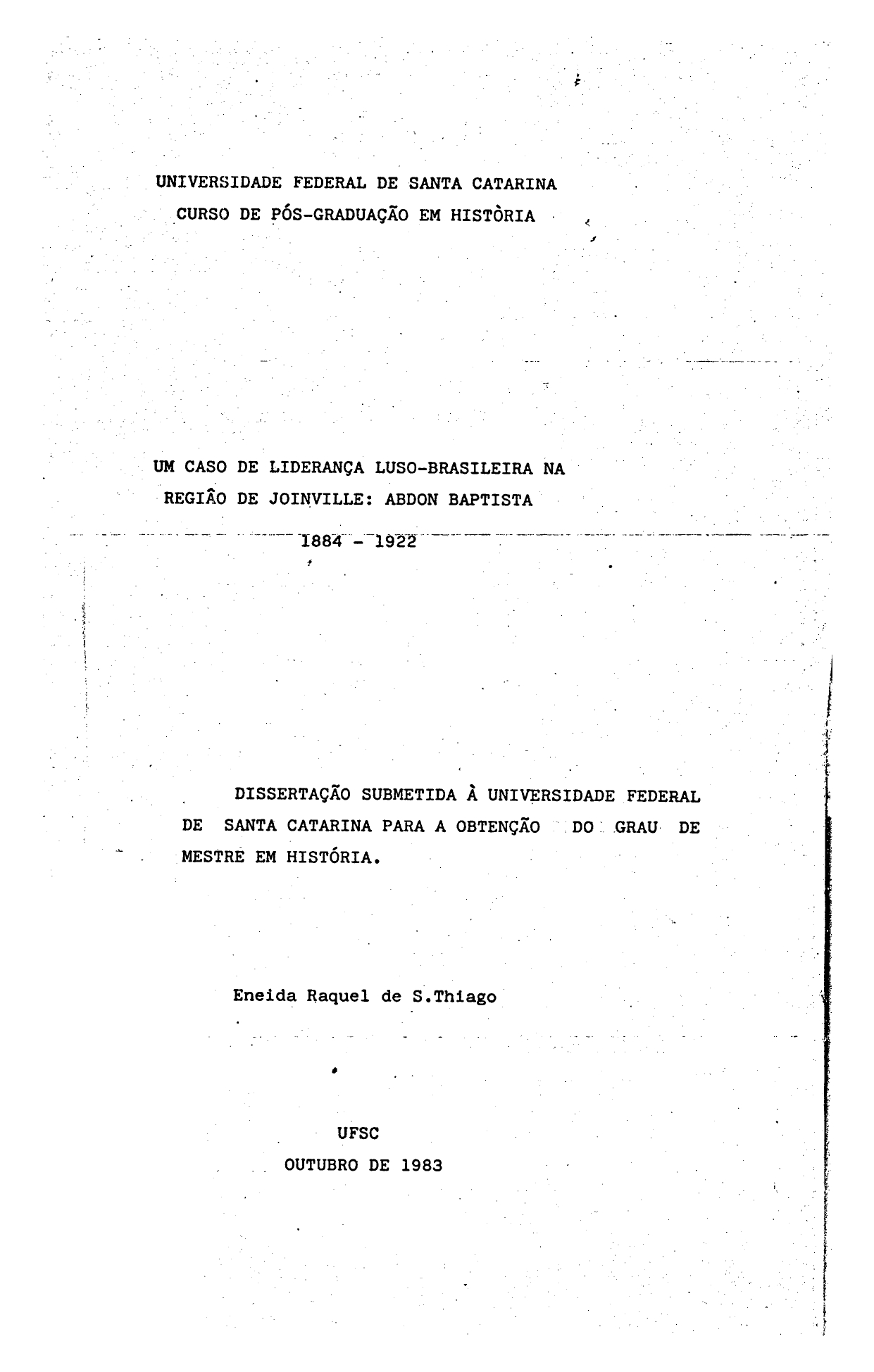 UNIVERSIDADE FEDERAL DE SANTA CATARINA
CURSO DE PÓS-GRADUAÇÃO EM HISTÒRIA

UM CASO DE LIDERANÇA LUSO-BRASILEIRA NA REGIÃO DE JOINVILLE: ABDON BAPTISTA
1884 - 1922

DISSERTAÇÃO SUBMETIDA À UNIVERSIDADE FEDERAL DE SANTA CATARINA PARA A OBTENÇÃO DO GRAU DE MESTRE EM HISTÓRIA.

Eneida Raquel de S.Thiago

UFSC
OUTUBRO DE 1983